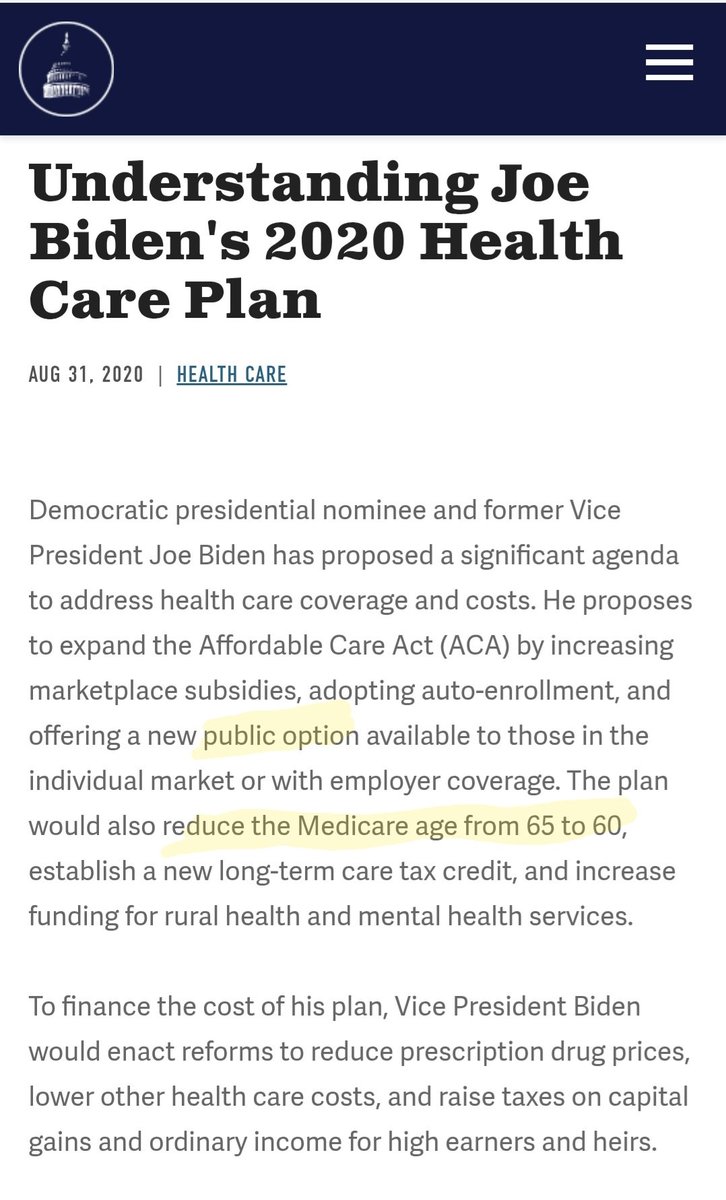 Understanding Joe Biden's 2020 Health Care Plan

AUG 31, 2020 | HEALTH CARE

Democratic presidential nominee and former Vice President Joe Biden has proposed a significant agenda to address health care coverage and costs. He proposes to expand the Affordable Care Act (ACA) by increasing marketplace subsidies, adopting auto-enrollment, and offering a new public option available to those in the individual market or with employer coverage. The plan would also reduce the Medicare age from 65 to 60, establish a new long-term care tax credit, and increase funding for rural health and mental health services.

To finance the cost of his plan, Vice President Biden would enact reforms to reduce prescription drug prices, lower other health care costs, and raise taxes on capital gains and ordinary income for high earners and heirs.